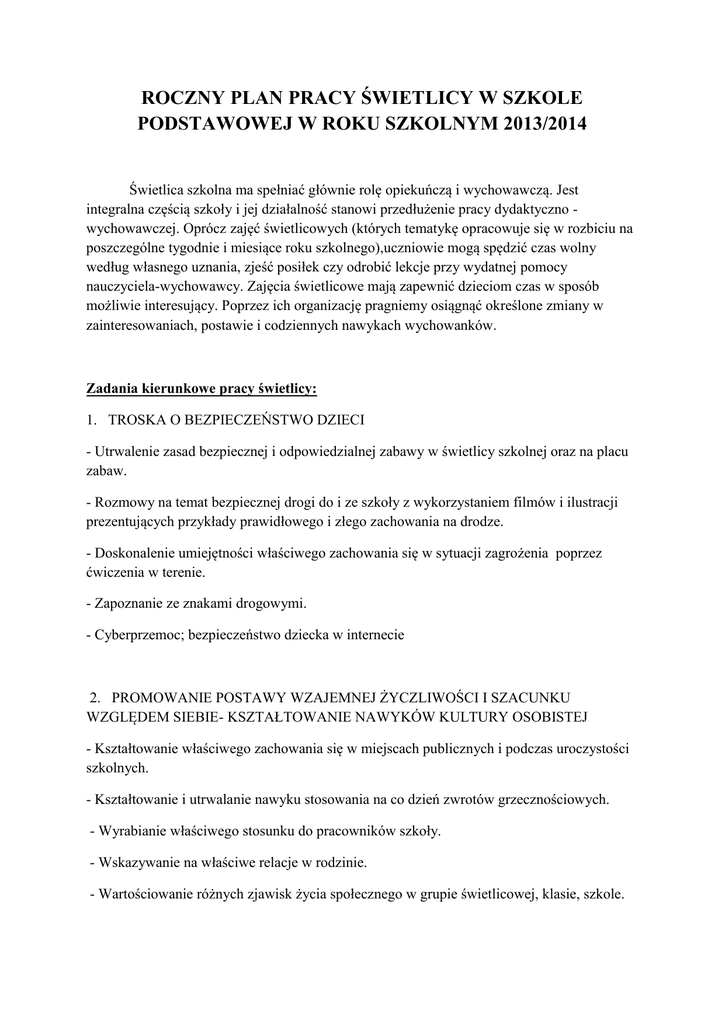 ROCZNY PLAN PRACY ŚWIETLICY W SZKOLE PODSTAWOWEJ W ROKU SZKOLNYM 2013/2014

Świetlica szkolna ma spełniać głównie rolę opiekuńczą i wychowawczą. Jest integralna częścią szkoły i jej działalność stanowi przedłużenie pracy dydaktyczno - wychowawczej. Oprócz zajęć świetlicowych (których tematykę opracowuje się w rozbiciu na poszczególne tygodnie i miesiące roku szkolnego),uczniowie mogą spędzić czas wolny według własnego uznania, zjeść posiłek czy odrobić lekcje przy wydatnej pomocy nauczyciela-wychowawcy. Zajęcia świetlicowe mają zapewnić dzieciom czas w sposób możliwie interesujący. Poprzez ich organizację pragniemy osiągnąć określone zmiany w zainteresowaniach, postawie i codziennych nawykach wychowanków.

Zadania kierunkowe pracy świetlicy:

1. TROSKA O BEZPIECZEŃSTWO DZIECI

- Utrwalenie zasad bezpiecznej i odpowiedzialnej zabawy w świetlicy szkolnej oraz na placu zabaw.

- Rozmowy na temat bezpiecznej drogi do i ze szkoły z wykorzystaniem filmów i ilustracji prezentujących przykłady prawidłowego i złego zachowania na drodze.

- Doskonalenie umiejętności właściwego zachowania się w sytuacji zagrożenia poprzez ćwiczenia w terenie.

- Zapoznanie ze znakami drogowymi.

- Cyberprzemoc; bezpieczeństwo dziecka w internecie

2. PROMOWANIE POSTAWY WZAJEMNEJ ŻYCZLIWOŚCI I SZACUNKU WZGLĘDEM SIEBIE- KSZTAŁTOWANIE NAWYKÓW KULTURY OSOBISTEJ

- Kształtowanie właściwego zachowania się w miejscach publicznych i podczas uroczystości szkolnych.

- Kształtowanie i utrwalanie nawyku stosowania na co dzień zwrotów grzecznościowych.

- Wyrabianie właściwego stosunku do pracowników szkoły.

- Wskazywanie na właściwe relacje w rodzinie.

- Wartościowanie różnych zjawisk życia społecznego w grupie świetlicowej, klasie, szkole.